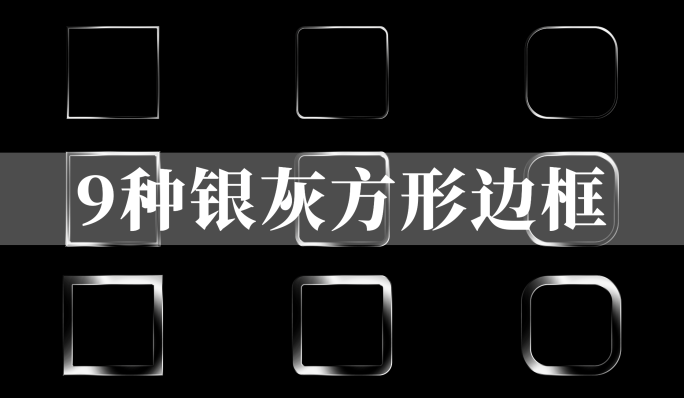 9种银灰方形边框